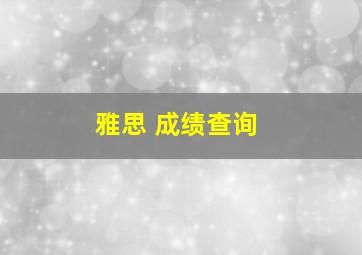 雅思 成绩查询